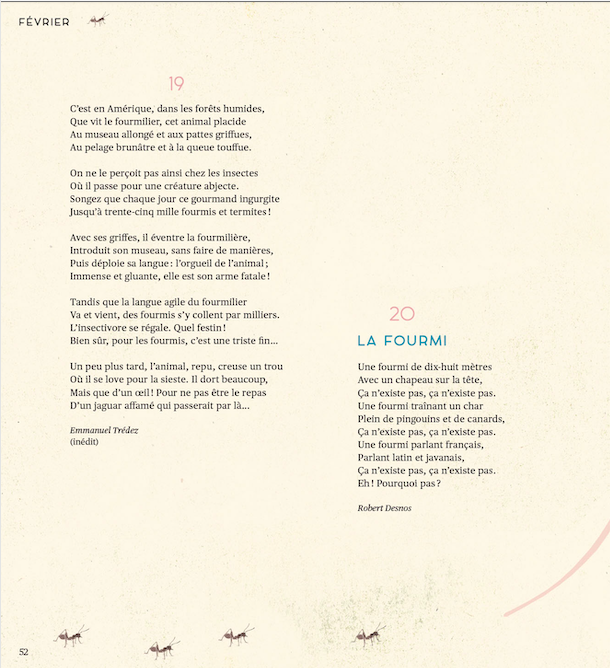 FÉVRIER

19

C'est en Amérique, dans les forêts humides,
Que vit le fourmilier, cet animal placide
Au museau allongé et aux pattes griffues,
Au pelage brunâtre et à la queue touffue.

On ne le perçoit pas ainsi chez les insectes
Où il passe pour une créature abjecte.
Songez que chaque jour ce gourmand ingurgite
Jusqu'à trente-cinq mille fourmis et termites !

Avec ses griffes, il éventre la fourmilière,
Introduit son museau, sans faire de manières,
Puis déploie sa langue : l'orgueil de l'animal ;
Immense et gluante, elle est son arme fatale !

Tandis que la langue agile du fourmilier
Va et vient, des fourmis s'y collent par milliers.
L'insectivore se régale. Quel festin !
Bien sûr, pour les fourmis, c'est une triste fin…

Un peu plus tard, l'animal, repu, creuse un trou
Où il se love pour la sieste. Il dort beaucoup,
Mais que d'un œil ! Pour ne pas être le repas
D'un jaguar affamé qui passerait par là…

Emmanuel Trédez
(inédit)

20

LA FOURMI

Une fourmi de dix-huit mètres
Avec un chapeau sur la tête,
Ça n'existe pas, ça n'existe pas.
Une fourmi traînant un char
Plein de pingouins et de canards,
Ça n'existe pas, ça n'existe pas.
Une fourmi parlant français,
Parlant latin et javanais,
Ça n'existe pas, ça n'existe pas.
Eh ! Pourquoi pas ?

Robert Desnos

52